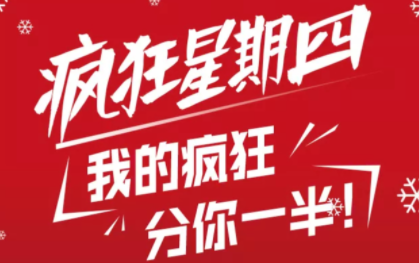 疯狂星期四

我的疯狂
分你一半!